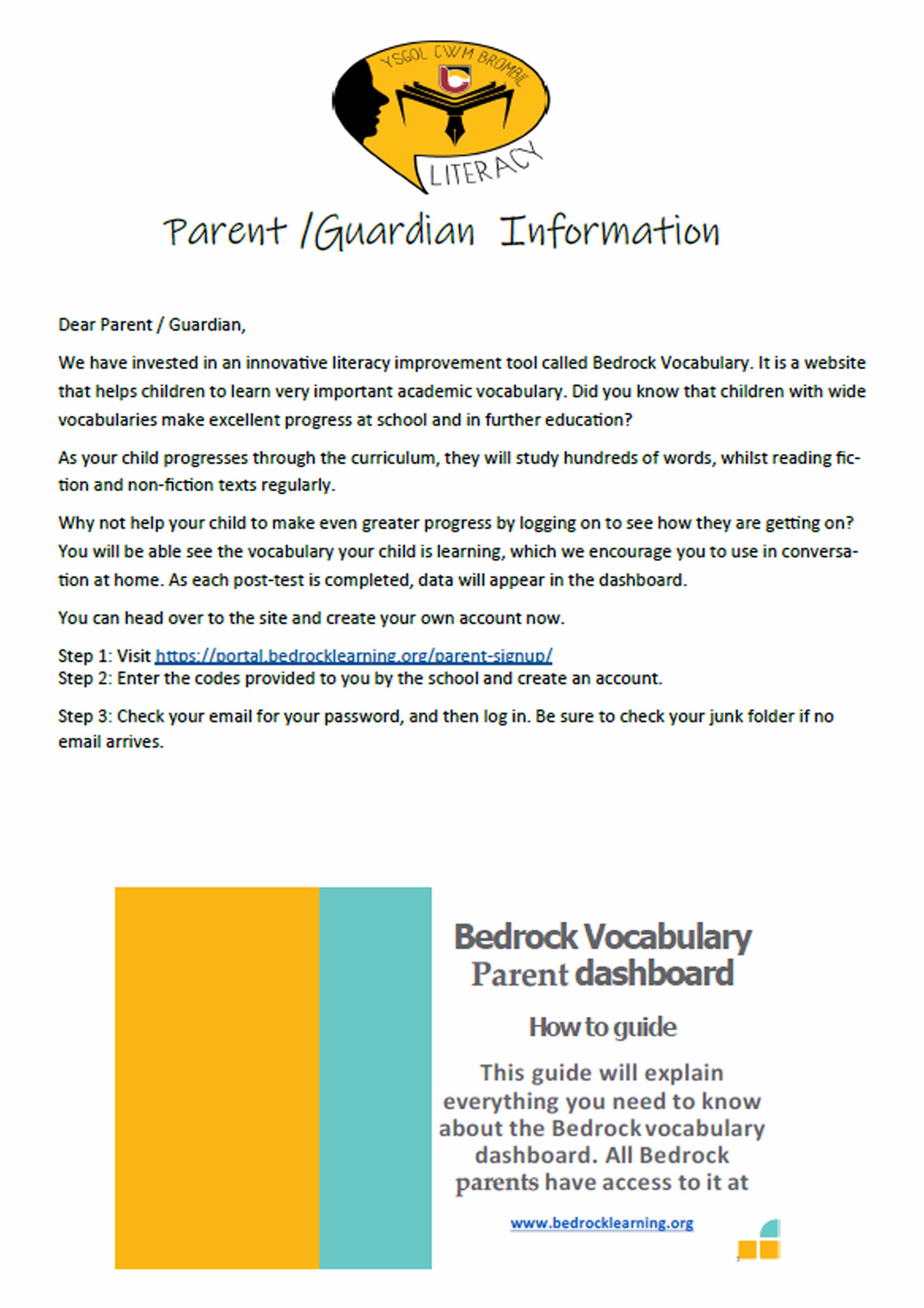 YSGOL CWM BROMBIL

LITERACY

Parent /Guardian Information

Dear Parent / Guardian,

We have invested in an innovative literacy improvement tool called Bedrock Vocabulary. It is a website that helps children to learn very important academic vocabulary. Did you know that children with wide vocabularies make excellent progress at school and in further education?

As your child progresses through the curriculum, they will study hundreds of words, whilst reading fiction and non-fiction texts regularly.

Why not help your child to make even greater progress by logging on to see how they are getting on? You will be able see the vocabulary your child is learning, which we encourage you to use in conversation at home. As each post-test is completed, data will appear in the dashboard.

You can head over to the site and create your own account now.

Step 1: Visit https://portal.bedrocklearning.org/parent-signup/
Step 2: Enter the codes provided to you by the school and create an account.

Step 3: Check your email for your password, and then log in. Be sure to check your junk folder if no email arrives.

Bedrock Vocabulary
Parent dashboard

How to guide

This guide will explain everything you need to know about the Bedrock vocabulary dashboard. All Bedrock parents have access to it at

www.bedrocklearning.org